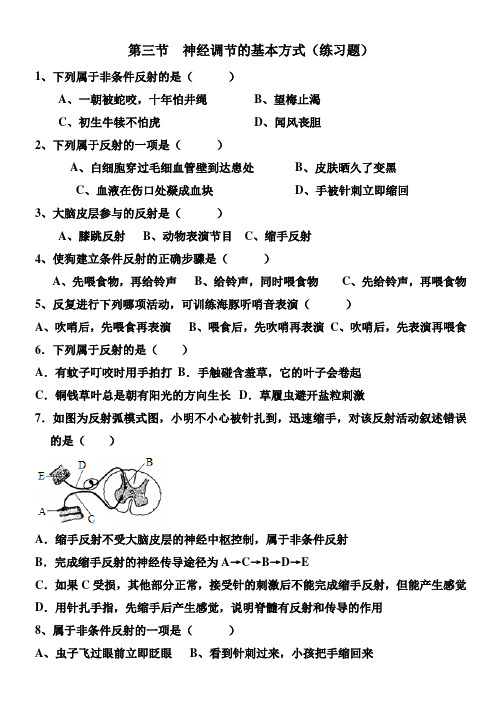 第三节　神经调节的基本方式（练习题）

1、下列属于非条件反射的是（　　）

A、一朝被蛇咬，十年怕井绳　　B、望梅止渴

C、初生牛犊不怕虎　　D、闻风丧胆

2、下列属于反射的一项是（　　）

A、白细胞穿过毛细血管壁到达患处　　B、皮肤晒久了变黑

C、血液在伤口处凝成血块　　D、手被针刺立即缩回

3、大脑皮层参与的反射是（　　）

A、膝跳反射　B、动物表演节目　C、缩手反射

4、使狗建立条件反射的正确步骤是（　　）

A、先喂食物，再给铃声　B、给铃声，同时喂食物　C、先给铃声，再喂食物

5、反复进行下列哪项活动，可训练海豚听哨音表演（　　）

A、吹哨后，先喂食再表演　B、喂食后，先吹哨再表演　C、吹哨后，先表演再喂食

6. 下列属于反射的是（　　）

A. 有蚊子叮咬时用手拍打　B. 手触碰含羞草，它的叶子会卷起

C. 铜钱草叶总是朝有阳光的方向生长　D. 草履虫避开盐粒刺激

7. 如图为反射弧模式图，小明不小心被针扎到，迅速缩手，对该反射活动叙述错误的是（　　）

E D B A C

A. 缩手反射不受大脑皮层的神经中枢控制，属于非条件反射

B. 完成缩手反射的神经传导途径为 A→C→B→D→E

C. 如果 C 受损，其他部分正常，接受针的刺激后不能完成缩手反射，但能产生感觉

D. 用针扎手指，先缩手后产生感觉，说明脊髓有反射和传导的作用

8、属于非条件反射的一项是（　　）

A、虫子飞过眼前立即眨眼　B、看到针刺过来，小孩把手缩回来